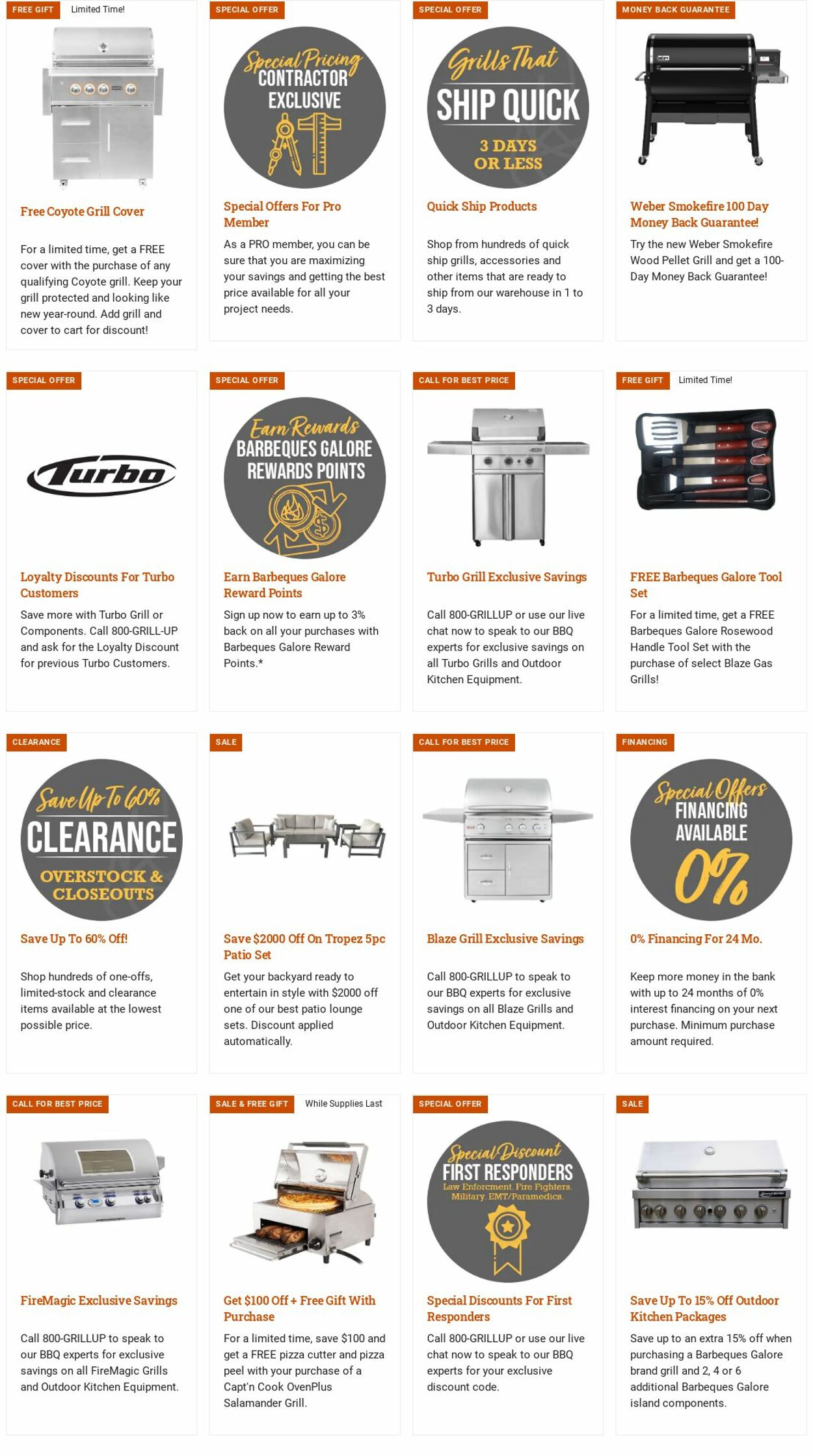 FREE GIFT Limited Time!

Free Coyote Grill Cover

For a limited time, get a FREE cover with the purchase of any qualifying Coyote grill. Keep your grill protected and looking like new year-round. Add grill and cover to cart for discount!

SPECIAL OFFER

Special Pricing CONTRACTOR EXCLUSIVE

Special Offers For Pro Member

As a PRO member, you can be sure that you are maximizing your savings and getting the best price available for all your project needs.

SPECIAL OFFER

Grills That SHIP QUICK 3 DAYS OR LESS

Quick Ship Products

Shop from hundreds of quick ship grills, accessories and other items that are ready to ship from our warehouse in 1 to 3 days.

MONEY BACK GUARANTEE

Weber Smokefire 100 Day Money Back Guarantee!

Try the new Weber Smokefire Wood Pellet Grill and get a 100-Day Money Back Guarantee!

SPECIAL OFFER

Turbo

Loyalty Discounts For Turbo Customers

Save more with Turbo Grill or Components. Call 800-GRILL-UP and ask for the Loyalty Discount for previous Turbo Customers.

SPECIAL OFFER

Earn Rewards BARBEQUES GALORE REWARDS POINTS

Earn Barbeques Galore Reward Points

Sign up now to earn up to 3% back on all your purchases with Barbeques Galore Reward Points.*

CALL FOR BEST PRICE

Turbo Grill Exclusive Savings

Call 800-GRILLUP or use our live chat now to speak to our BBQ experts for exclusive savings on all Turbo Grills and Outdoor Kitchen Equipment.

FREE GIFT Limited Time!

FREE Barbeques Galore Tool Set

For a limited time, get a FREE Barbeques Galore Rosewood Handle Tool Set with the purchase of select Blaze Gas Grills!

CLEARANCE

Save Up To 60% CLEARANCE OVERSTOCK & CLOSEOUTS

Save Up To 60% Off!

Shop hundreds of one-offs, limited-stock and clearance items available at the lowest possible price.

SALE

Save $2000 Off On Tropez 5pc Patio Set

Get your backyard ready to entertain in style with $2000 off one of our best patio lounge sets. Discount applied automatically.

CALL FOR BEST PRICE

Blaze Grill Exclusive Savings

Call 800-GRILLUP to speak to our BBQ experts for exclusive savings on all Blaze Grills and Outdoor Kitchen Equipment.

FINANCING

Special Offers FINANCING AVAILABLE 0%

0% Financing For 24 Mo.

Keep more money in the bank with up to 24 months of 0% interest financing on your next purchase. Minimum purchase amount required.

CALL FOR BEST PRICE

FireMagic Exclusive Savings

Call 800-GRILLUP to speak to our BBQ experts for exclusive savings on all FireMagic Grills and Outdoor Kitchen Equipment.

SALE & FREE GIFT While Supplies Last

Get $100 Off + Free Gift With Purchase

For a limited time, save $100 and get a FREE pizza cutter and pizza peel with your purchase of a Capt'n Cook OvenPlus Salamander Grill.

SPECIAL OFFER

Special Discount FIRST RESPONDERS Law Enforcment. Fire Fighters. Military. EMT/Paramedics.

Special Discounts For First Responders

Call 800-GRILLUP or use our live chat now to speak to our BBQ experts for your exclusive discount code.

SALE

Save Up To 15% Off Outdoor Kitchen Packages

Save up to an extra 15% off when purchasing a Barbeques Galore brand grill and 2, 4 or 6 additional Barbeques Galore island components.